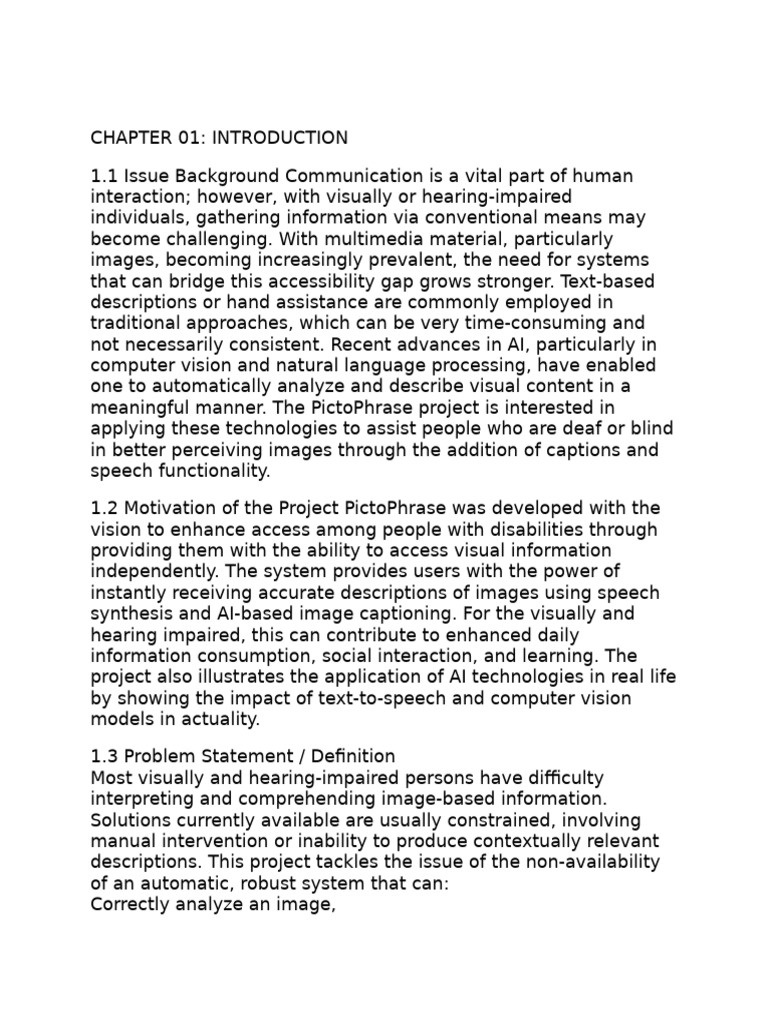 CHAPTER 01: INTRODUCTION

1.1 Issue Background Communication is a vital part of human interaction; however, with visually or hearing-impaired individuals, gathering information via conventional means may become challenging. With multimedia material, particularly images, becoming increasingly prevalent, the need for systems that can bridge this accessibility gap grows stronger. Text-based descriptions or hand assistance are commonly employed in traditional approaches, which can be very time-consuming and not necessarily consistent. Recent advances in AI, particularly in computer vision and natural language processing, have enabled one to automatically analyze and describe visual content in a meaningful manner. The PictoPhrase project is interested in applying these technologies to assist people who are deaf or blind in better perceiving images through the addition of captions and speech functionality.

1.2 Motivation of the Project PictoPhrase was developed with the vision to enhance access among people with disabilities through providing them with the ability to access visual information independently. The system provides users with the power of instantly receiving accurate descriptions of images using speech synthesis and AI-based image captioning. For the visually and hearing impaired, this can contribute to enhanced daily information consumption, social interaction, and learning. The project also illustrates the application of AI technologies in real life by showing the impact of text-to-speech and computer vision models in actuality.

1.3 Problem Statement / Definition
Most visually and hearing-impaired persons have difficulty interpreting and comprehending image-based information. Solutions currently available are usually constrained, involving manual intervention or inability to produce contextually relevant descriptions. This project tackles the issue of the non-availability of an automatic, robust system that can:
Correctly analyze an image,